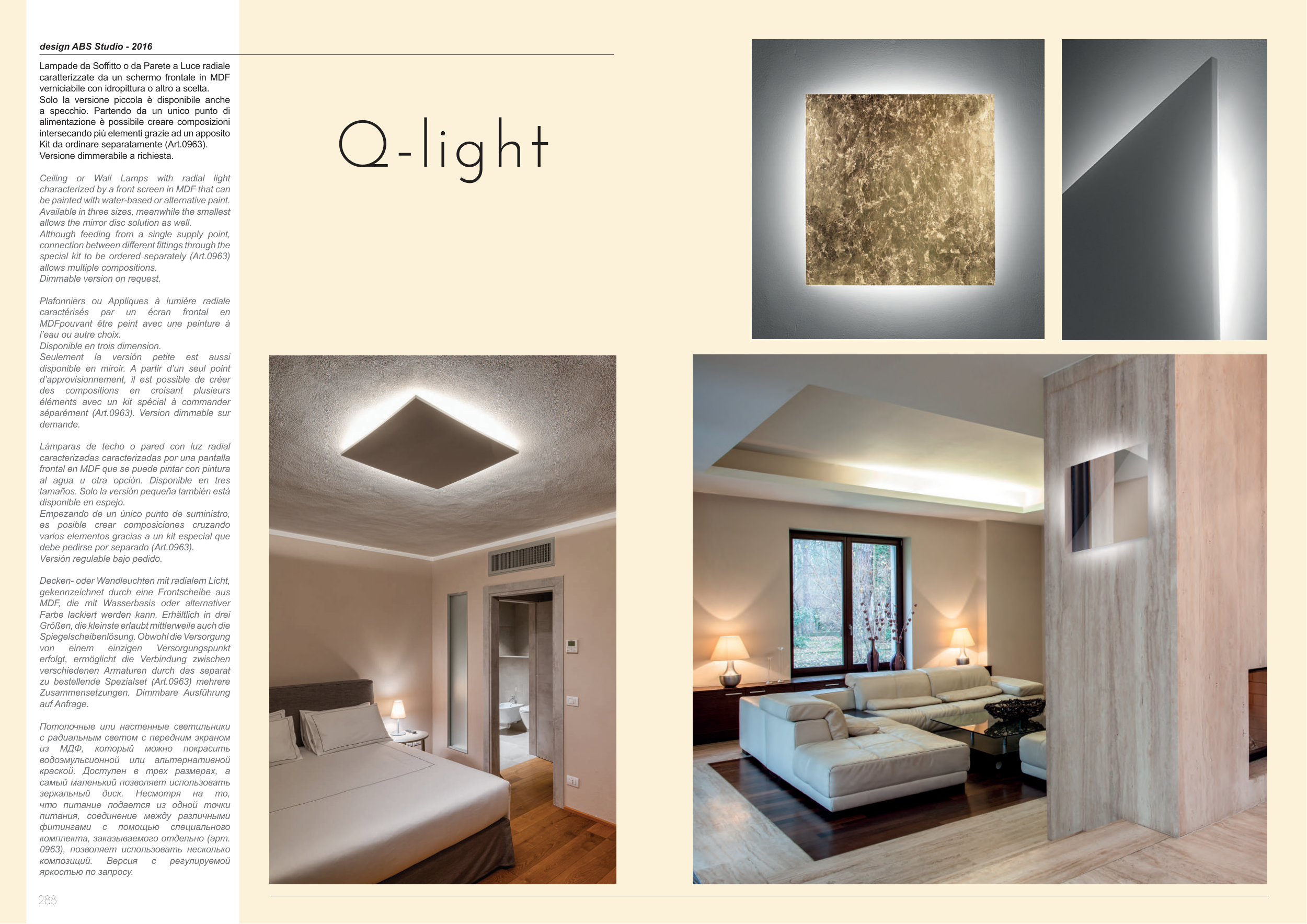 design ABS Studio - 2016

Lampade da Soffitto o da Parete a Luce radiale caratterizzate da un schermo frontale in MDF verniciabile con idropittura o altro a scelta. Solo la versione piccola è disponibile anche a specchio. Partendo da un unico punto di alimentazione è possibile creare composizioni intersecando più elementi grazie ad un apposito Kit da ordinare separatamente (Art.0963). Versione dimmerabile a richiesta.

Ceiling or Wall Lamps with radial light characterized by a front screen in MDF that can be painted with water-based or alternative paint. Available in three sizes, meanwhile the smallest allows the mirror disc solution as well. Although feeding from a single supply point, connection between different fittings through the special kit to be ordered separately (Art.0963) allows multiple compositions. Dimmable version on request.

Plafonniers ou Appliques à lumière radiale caractérisés par un écran frontal en MDFpouvant être peint avec une peinture à l'eau ou autre choix. Disponible en trois dimension. Seulement la versión petite est aussi disponible en miroir. A partir d'un seul point d'approvisionnement, il est possible de créer des compositions en croisant plusieurs éléments avec un kit spécial à commander séparément (Art.0963). Version dimmable sur demande.

Lámparas de techo o pared con luz radial caracterizadas caracterizadas por una pantalla frontal en MDF que se puede pintar con pintura al agua u otra opción. Disponible en tres tamaños. Solo la versión pequeña también está disponible en espejo. Empezando de un único punto de suministro, es posible crear composiciones cruzando varios elementos gracias a un kit especial que debe pedirse por separado (Art.0963). Versión regulable bajo pedido.

Decken- oder Wandleuchten mit radialem Licht, gekennzeichnet durch eine Frontscheibe aus MDF, die mit Wasserbasis oder alternativer Farbe lackiert werden kann. Erhältlich in drei Größen, die kleinste erlaubt mittlerweile auch die Spiegelscheibenlösung. Obwohl die Versorgung von einem einzigen Versorgungspunkt erfolgt, ermöglicht die Verbindung zwischen verschiedenen Armaturen durch das separat zu bestellende Spezialset (Art.0963) mehrere Zusammensetzungen. Dimmbare Ausführung auf Anfrage.

Потолочные или настенные светильники с радиальным светом с передним экраном из МДФ, который можно покрасить водоэмульсионной или альтернативной краской. Доступен в трех размерах, а самый маленький позволяет использовать зеркальный диск. Несмотря на то, что питание подается из одной точки питания, соединение между различными фитингами с помощью специального комплекта, заказываемого отдельно (арт. 0963), позволяет использовать несколько композиций. Версия с регулируемой яркостью по запросу.

288

Q-light